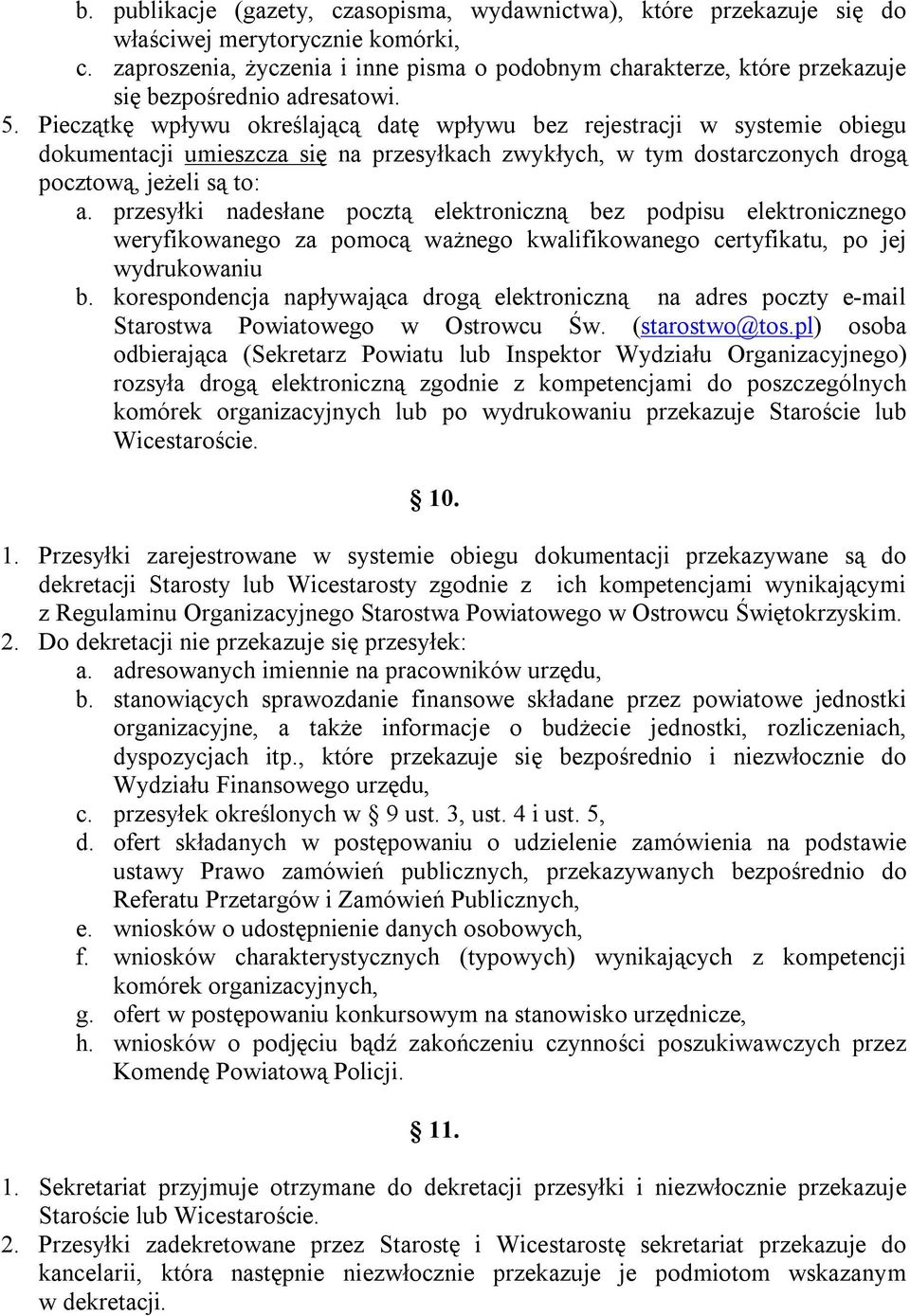 b. publikacje (gazety, czasopisma, wydawnictwa), które przekazuje się do właściwej merytorycznie komórki,
c. zaproszenia, życzenia i inne pisma o podobnym charakterze, które przekazuje się bezpośrednio adresatowi.
5. Pieczątkę wpływu określającą datę wpływu bez rejestracji w systemie obiegu dokumentacji umieszcza się na przesyłkach zwykłych, w tym dostarczonych drogą pocztową, jeżeli są to:
a. przesyłki nadesłane pocztą elektroniczną bez podpisu elektronicznego weryfikowanego za pomocą ważnego kwalifikowanego certyfikatu, po jej wydrukowaniu
b. korespondencja napływająca drogą elektroniczną na adres poczty e-mail Starostwa Powiatowego w Ostrowcu Św. (starostwo@tos.pl) osoba odbierająca (Sekretarz Powiatu lub Inspektor Wydziału Organizacyjnego) rozsyła drogą elektroniczną zgodnie z kompetencjami do poszczególnych komórek organizacyjnych lub po wydrukowaniu przekazuje Staroście lub Wicestaroście.

§ 10.

1. Przesyłki zarejestrowane w systemie obiegu dokumentacji przekazywane są do dekretacji Starosty lub Wicestarosty zgodnie z ich kompetencjami wynikającymi z Regulaminu Organizacyjnego Starostwa Powiatowego w Ostrowcu Świętokrzyskim.
2. Do dekretacji nie przekazuje się przesyłek:
a. adresowanych imiennie na pracowników urzędu,
b. stanowiących sprawozdanie finansowe składane przez powiatowe jednostki organizacyjne, a także informacje o budżecie jednostki, rozliczeniach, dyspozycjach itp., które przekazuje się bezpośrednio i niezwłocznie do Wydziału Finansowego urzędu,
c. przesyłek określonych w § 9 ust. 3, ust. 4 i ust. 5,
d. ofert składanych w postępowaniu o udzielenie zamówienia na podstawie ustawy Prawo zamówień publicznych, przekazywanych bezpośrednio do Referatu Przetargów i Zamówień Publicznych,
e. wniosków o udostępnienie danych osobowych,
f. wniosków charakterystycznych (typowych) wynikających z kompetencji komórek organizacyjnych,
g. ofert w postępowaniu konkursowym na stanowisko urzędnicze,
h. wniosków o podjęciu bądź zakończeniu czynności poszukiwawczych przez Komendę Powiatową Policji.

§ 11.

1. Sekretariat przyjmuje otrzymane do dekretacji przesyłki i niezwłocznie przekazuje Staroście lub Wicestaroście.
2. Przesyłki zadekretowane przez Starostę i Wicestarostę sekretariat przekazuje do kancelarii, która następnie niezwłocznie przekazuje je podmiotom wskazanym w dekretacji.